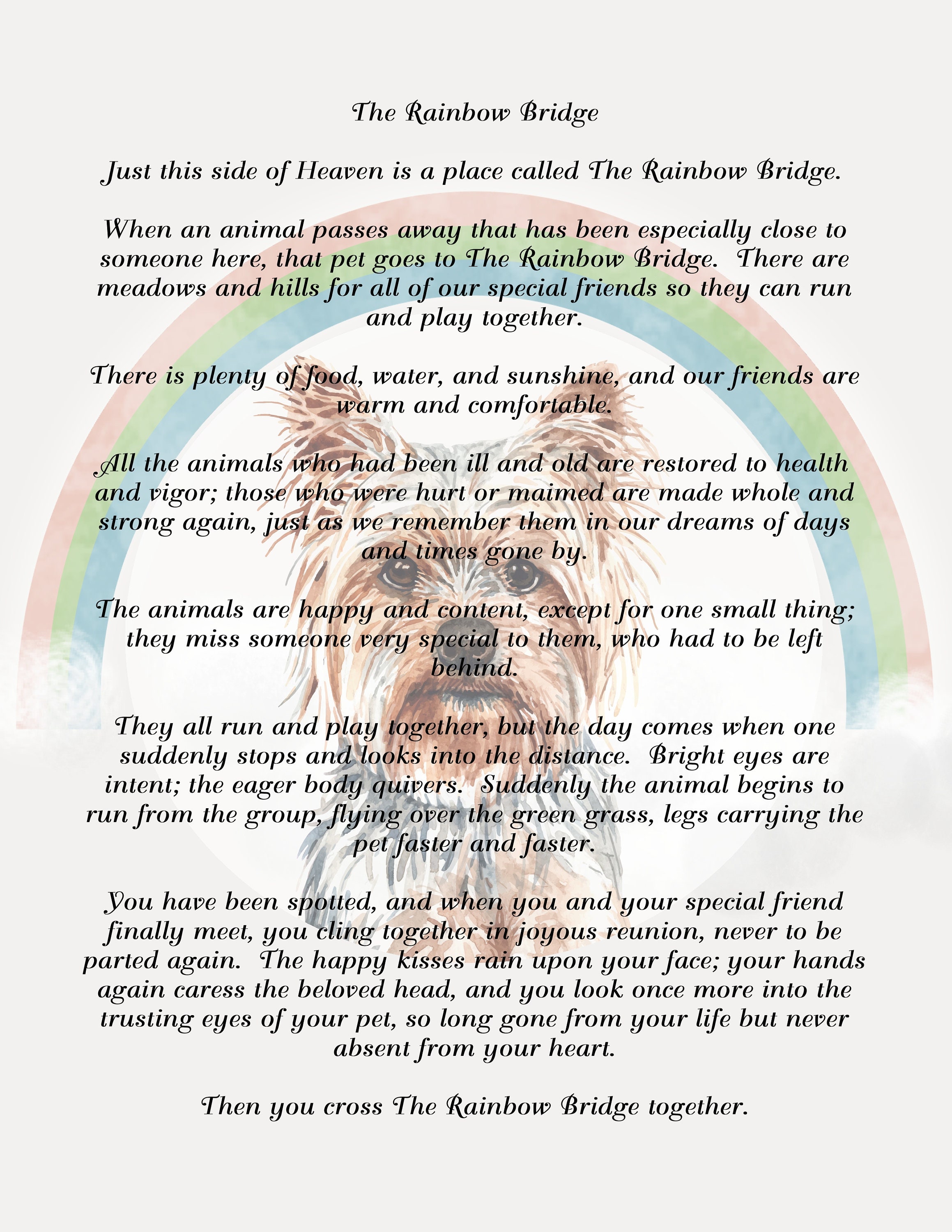 The Rainbow Bridge

Just this side of Heaven is a place called The Rainbow Bridge.

When an animal passes away that has been especially close to someone here, that pet goes to The Rainbow Bridge. There are meadows and hills for all of our special friends so they can run and play together.

There is plenty of food, water, and sunshine, and our friends are warm and comfortable.

All the animals who had been ill and old are restored to health and vigor; those who were hurt or maimed are made whole and strong again, just as we remember them in our dreams of days and times gone by.

The animals are happy and content, except for one small thing; they miss someone very special to them, who had to be left behind.

They all run and play together, but the day comes when one suddenly stops and looks into the distance. Bright eyes are intent; the eager body quivers. Suddenly the animal begins to run from the group, flying over the green grass, legs carrying the pet faster and faster.

You have been spotted, and when you and your special friend finally meet, you cling together in joyous reunion, never to be parted again. The happy kisses rain upon your face; your hands again caress the beloved head, and you look once more into the trusting eyes of your pet, so long gone from your life but never absent from your heart.

Then you cross The Rainbow Bridge together.